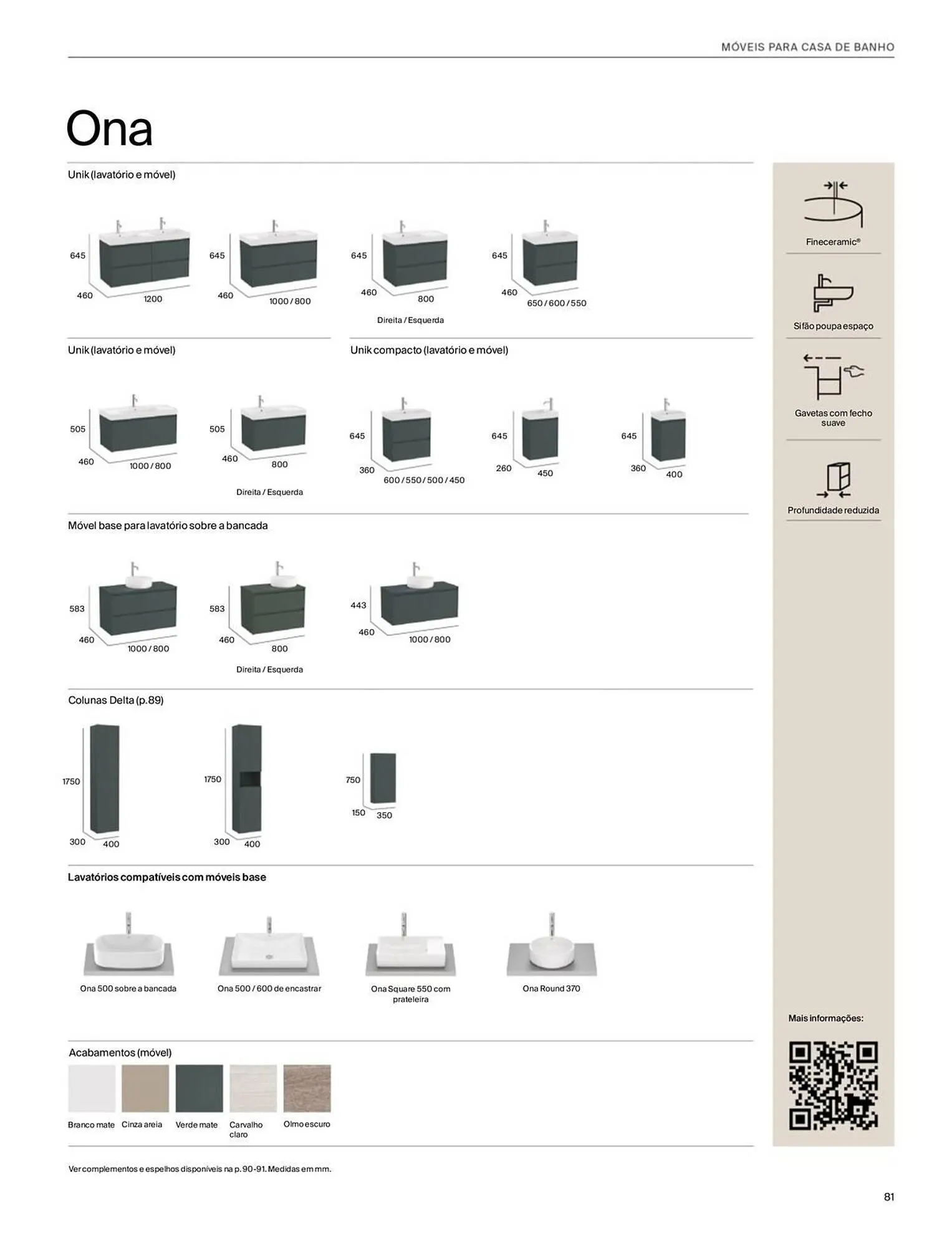 MÓVEIS PARA CASA DE BANHO

Ona

Unik (lavatório e móvel)

645
460
1200

645
460
1000 / 800

645
460
800
Direita / Esquerda

645
460
650 / 600 / 550

Unik (lavatório e móvel)

505
460
1000 / 800

505
460
800
Direita / Esquerda

Unik compacto (lavatório e móvel)

645
360
600 / 550 / 500 / 450

645
260
450

645
360
400

Móvel base para lavatório sobre a bancada

583
460
1000 / 800

583
460
800
Direita / Esquerda

443
460
1000 / 800

Colunas Delta (p.89)

1750
300
400

1750
300
400

750
150
350

Lavatórios compatíveis com móveis base

Ona 500 sobre a bancada

Ona 500 / 600 de encastrar

Ona Square 550 com prateleira

Ona Round 370

Acabamentos (móvel)

Branco mate
Cinza areia
Verde mate
Carvalho claro
Olmo escuro

Ver complementos e espelhos disponíveis na p. 90-91. Medidas em mm.

Fineceramic®

Sifão poupa espaço

Gavetas com fecho suave

Profundidade reduzida

Mais informações:

81